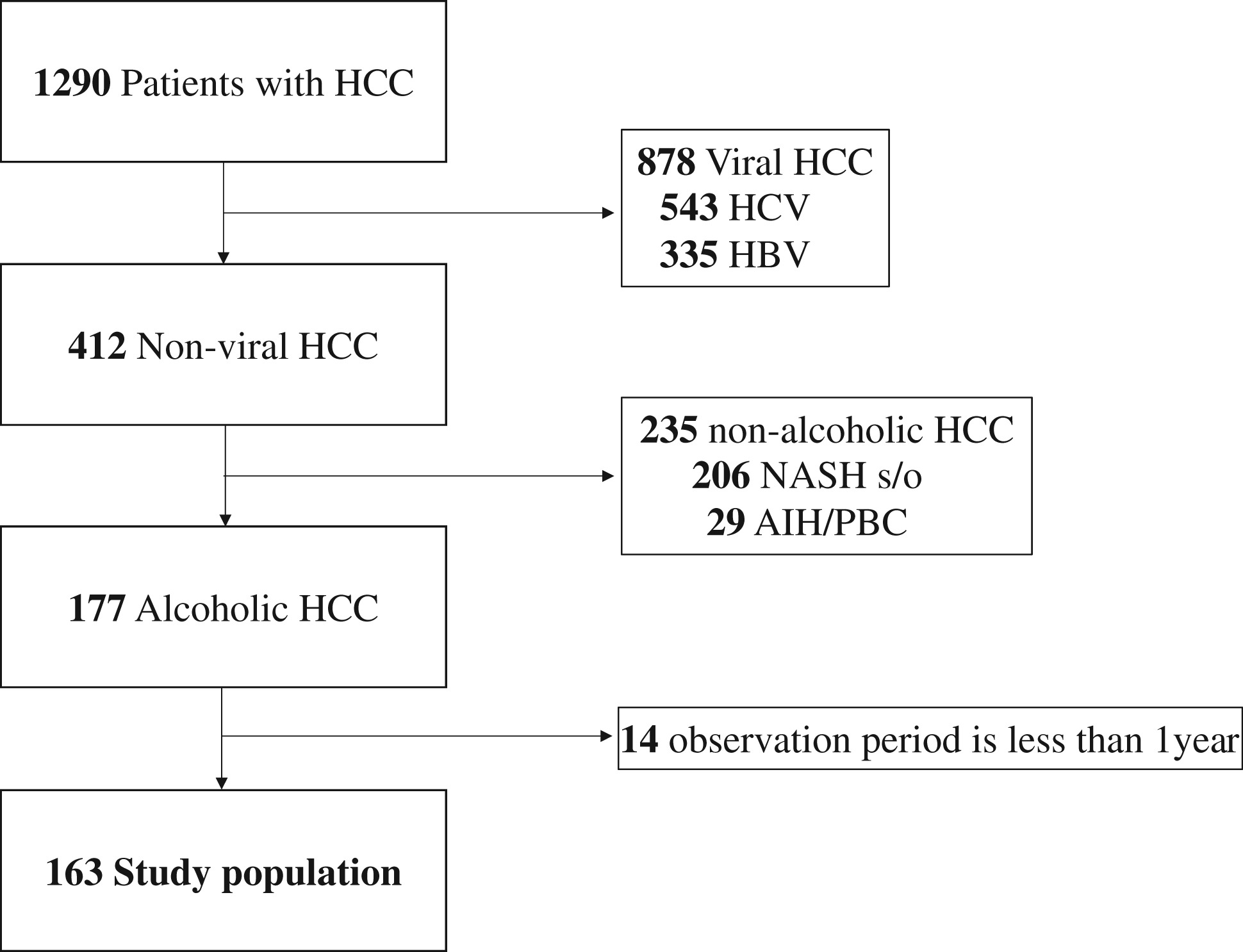 1290 Patients with HCC

878 Viral HCC
543 HCV
335 HBV

412 Non-viral HCC

235 non-alcoholic HCC
206 NASH s/o
29 AIH/PBC

177 Alcoholic HCC

14 observation period is less than 1year

163 Study population